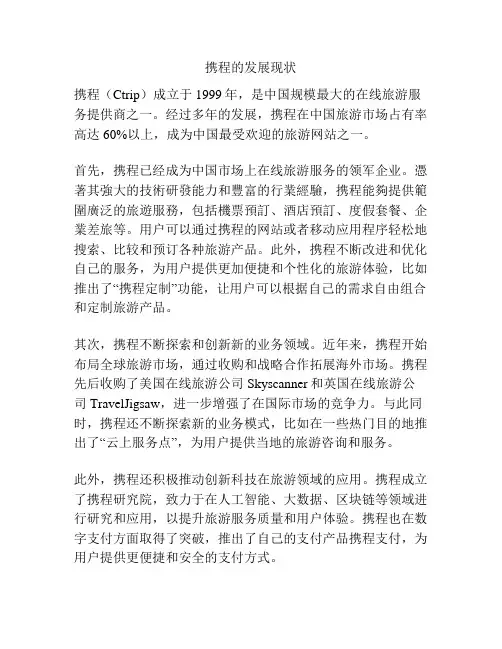 携程的发展现状

携程（Ctrip）成立于 1999 年，是中国规模最大的在线旅游服务提供商之一。经过多年的发展，携程在中国旅游市场占有率高达 60%以上，成为中国最受欢迎的旅游网站之一。

首先，携程已经成为中国市场上在线旅游服务的领军企业。憑著其強大的技術研發能力和豐富的行業經驗，携程能夠提供範圍廣泛的旅遊服務，包括機票預訂、酒店預訂、度假套餐、企業差旅等。用户可以通过携程的网站或者移动应用程序轻松地搜索、比较和预订各种旅游产品。此外，携程不断改进和优化自己的服务，为用户提供更加便捷和个性化的旅游体验，比如推出了“携程定制”功能，让用户可以根据自己的需求自由组合和定制旅游产品。

其次，携程不断探索和创新新的业务领域。近年来，携程开始布局全球旅游市场，通过收购和战略合作拓展海外市场。携程先后收购了美国在线旅游公司 Skyscanner 和英国在线旅游公司 TravelJigsaw，进一步增强了在国际市场的竞争力。与此同时，携程还不断探索新的业务模式，比如在一些热门目的地推出了“云上服务点”，为用户提供当地的旅游咨询和服务。

此外，携程还积极推动创新科技在旅游领域的应用。携程成立了携程研究院，致力于在人工智能、大数据、区块链等领域进行研究和应用，以提升旅游服务质量和用户体验。携程也在数字支付方面取得了突破，推出了自己的支付产品携程支付，为用户提供更便捷和安全的支付方式。